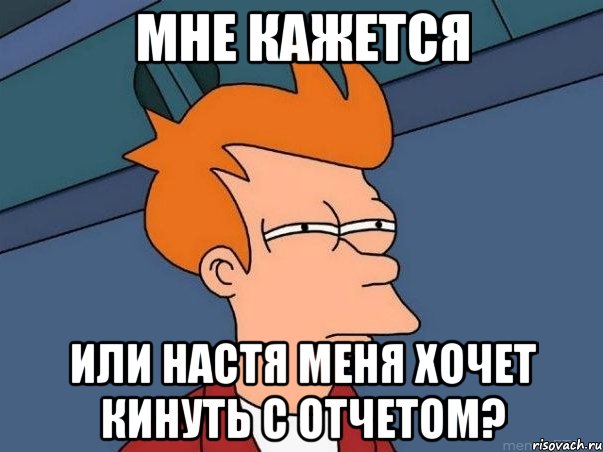 МНЕ КАЖЕТСЯ

ИЛИ НАСТЯ МЕНЯ ХОЧЕТ КИНУТЬ С ОТЧЕТОМ?

risovach.ru